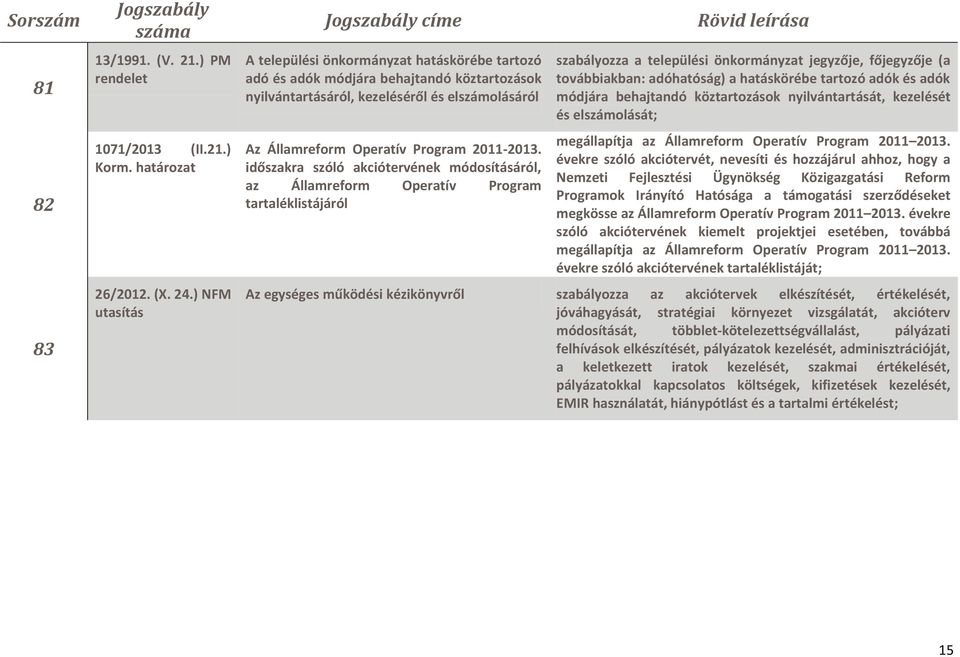 | Sorszám | Jogszabály száma | Jogszabály címe | Rövid leírása |
|---|---|---|---|
| 81 | 13/1991. (V. 21.) PM rendelet | A települési önkormányzat hatáskörébe tartozó adó és adók módjára behajtandó köztartozások nyilvántartásáról, kezeléséről és elszámolásáról | szabályozza a települési önkormányzat jegyzője, főjegyzője (a továbbiakban: adóhatóság) a hatáskörébe tartozó adók és adók módjára behajtandó köztartozások nyilvántartását, kezelését és elszámolását; |
| 82 | 1071/2013 (II.21.) Korm. határozat | Az Államreform Operatív Program 2011-2013. időszakra szóló akciótervének módosításáról, az Államreform Operatív Program tartaléklistájáról | megállapítja az Államreform Operatív Program 2011–2013. évekre szóló akciótervét, nevesíti és hozzájárul ahhoz, hogy a Nemzeti Fejlesztési Ügynökség Közigazgatási Reform Programok Irányító Hatósága a támogatási szerződéseket megkösse az Államreform Operatív Program 2011–2013. évekre szóló akciótervének kiemelt projektjei esetében, továbbá megállapítja az Államreform Operatív Program 2011–2013. évekre szóló akciótervének tartaléklistáját; |
| 83 | 26/2012. (X. 24.) NFM utasítás | Az egységes működési kézikönyvről | szabályozza az akciótervek elkészítését, értékelését, jóváhagyását, stratégiai környezet vizsgálatát, akcióterv módosítását, többlet-kötelezettségvállalást, pályázati felhívások elkészítését, pályázatok kezelését, adminisztrációját, a keletkezett iratok kezelését, szakmai értékelését, pályázatokkal kapcsolatos költségek, kifizetések kezelését, EMIR használatát, hiánypótlást és a tartalmi értékelést; |

15